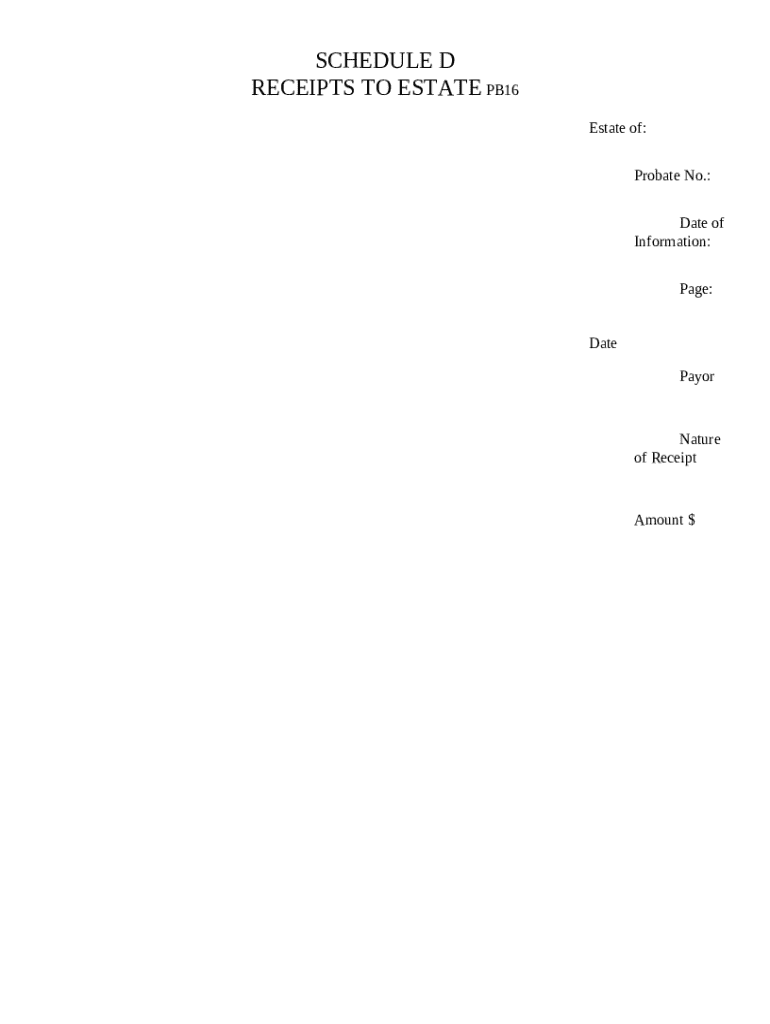 SCHEDULE D
RECEIPTS TO ESTATE PB16

Estate of:

Probate No.:

Date of Information:

Page:

Date

Payor

Nature of Receipt

Amount $